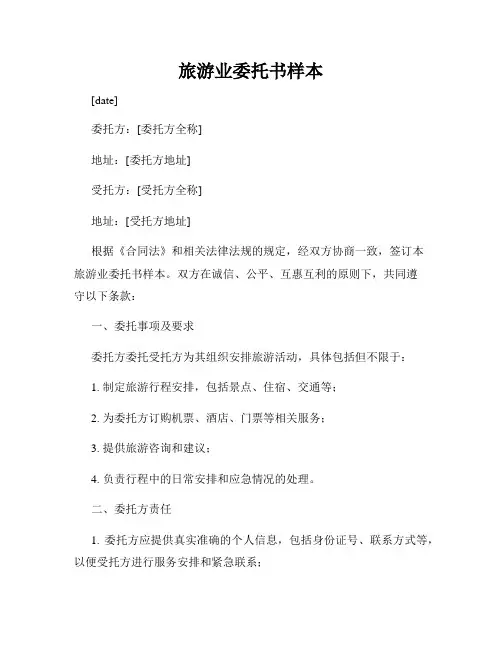 旅游业委托书样本

[date]

委托方：[委托方全称]

地址：[委托方地址]

受托方：[受托方全称]

地址：[受托方地址]

根据《合同法》和相关法律法规的规定，经双方协商一致，签订本旅游业委托书样本。双方在诚信、公平、互惠互利的原则下，共同遵守以下条款：

一、委托事项及要求

委托方委托受托方为其组织安排旅游活动，具体包括但不限于：

1. 制定旅游行程安排，包括景点、住宿、交通等；

2. 为委托方订购机票、酒店、门票等相关服务；

3. 提供旅游咨询和建议；

4. 负责行程中的日常安排和应急情况的处理。

二、委托方责任

1. 委托方应提供真实准确的个人信息，包括身份证号、联系方式等，以便受托方进行服务安排和紧急联系；